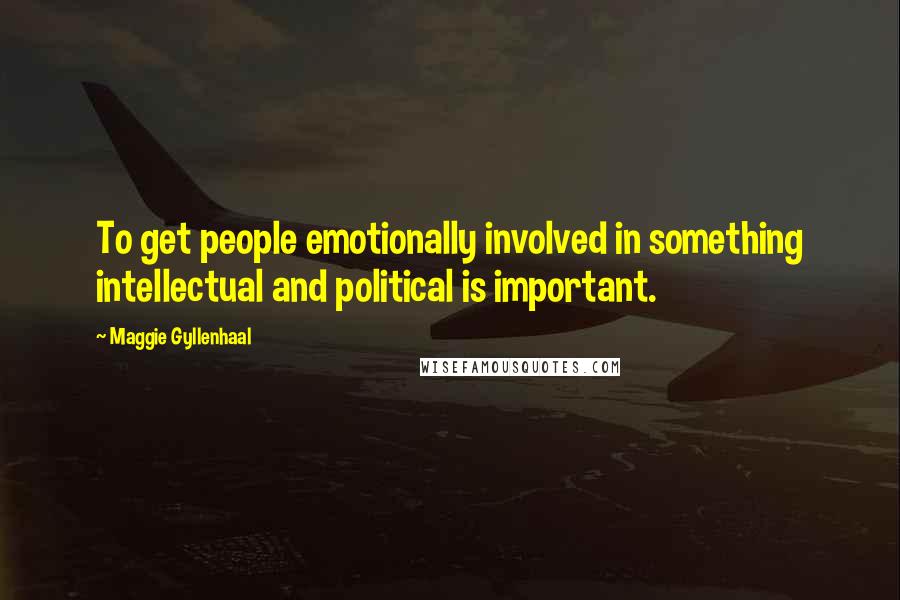 To get people emotionally involved in something intellectual and political is important.

~ Maggie Gyllenhaal

WISEFAMOUSQUOTES.COM